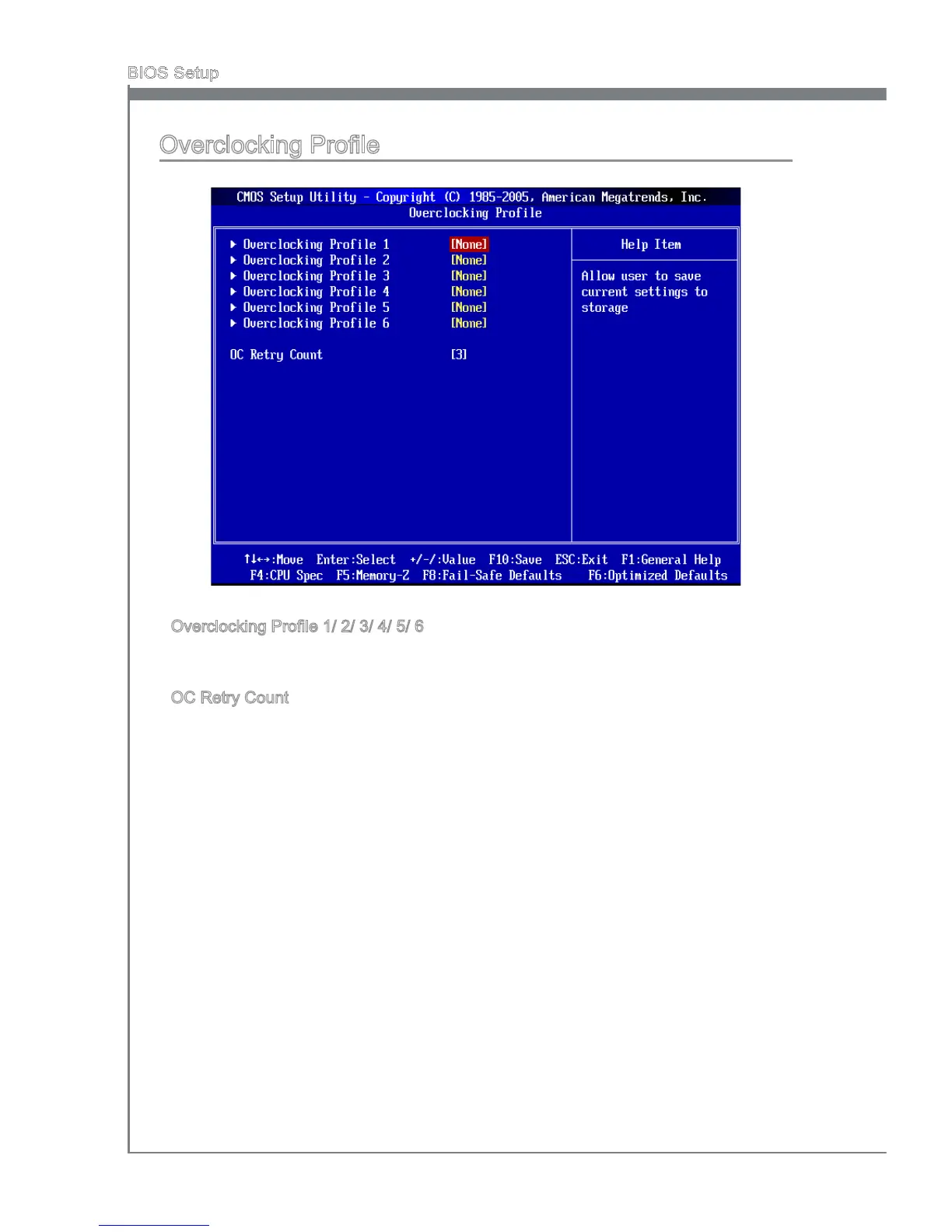 BIOS Setup

Overclocking Profile

CMOS Setup Utility - Copyright (C) 1985-2005, American Megatrends, Inc.
Overclocking Profile

▶ Overclocking Profile 1 [None]
▶ Overclocking Profile 2 [None]
▶ Overclocking Profile 3 [None]
▶ Overclocking Profile 4 [None]
▶ Overclocking Profile 5 [None]
▶ Overclocking Profile 6 [None]

OC Retry Count [3]

Help Item

Allow user to save current settings to storage

↑↓←→:Move Enter:Select +/-/:Value F10:Save ESC:Exit F1:General Help
F4:CPU Spec F5:Memory-Z F8:Fail-Safe Defaults F6:Optimized Defaults

Overclocking Profile 1/ 2/ 3/ 4/ 5/ 6

OC Retry Count